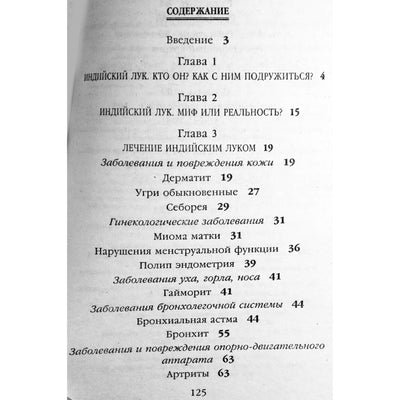 СОДЕРЖАНИЕ

Введение 3

Глава 1
ИНДИЙСКИЙ ЛУК. КТО ОН? КАК С НИМ ПОДРУЖИТЬСЯ? 4

Глава 2
ИНДИЙСКИЙ ЛУК. МИФ ИЛИ РЕАЛЬНОСТЬ? 15

Глава 3
ЛЕЧЕНИЕ ИНДИЙСКИМ ЛУКОМ 19
Заболевания и повреждения кожи 19
Дерматит 19
Угри обыкновенные 27
Себорея 29
Гинекологические заболевания 31
Миома матки 31
Нарушения менструальной функции 36
Полип эндометрия 39
Заболевания уха, горла, носа 41
Гайморит 41
Заболевания бронхолегочной системы 44
Бронхиальная астма 44
Бронхит 55
Заболевания и повреждения опорно-двигательного аппарата 63
Артриты 63

125